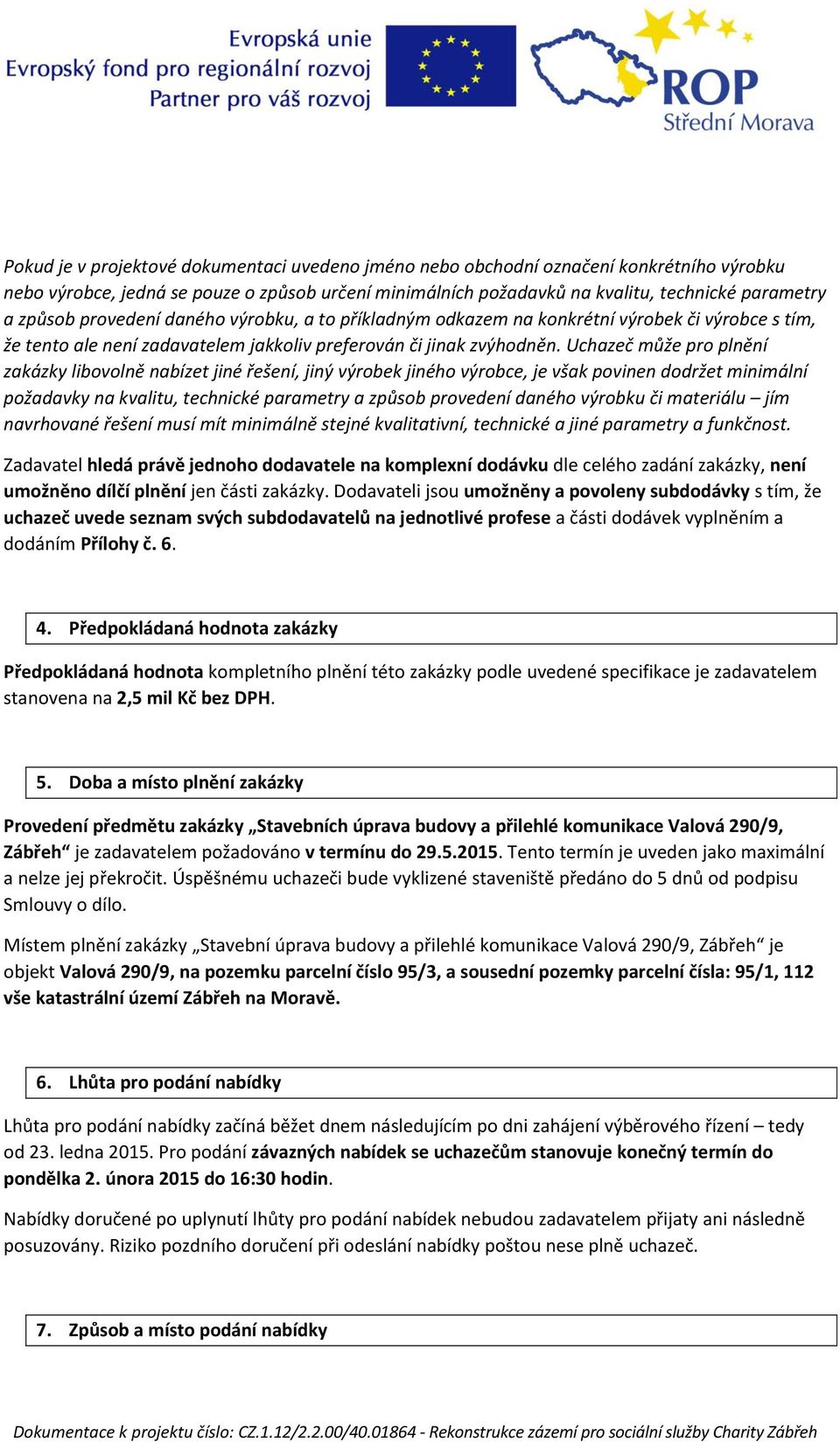 Evropská unie
Evropský fond pro regionální rozvoj
Partner pro váš rozvoj

ROP
Střední Morava

Pokud je v projektové dokumentaci uvedeno jméno nebo obchodní označení konkrétního výrobku nebo výrobce, jedná se pouze o způsob určení minimálních požadavků na kvalitu, technické parametry a způsob provedení daného výrobku, a to příkladným odkazem na konkrétní výrobek či výrobce s tím, že tento ale není zadavatelem jakkoliv preferován či jinak zvýhodněn. Uchazeč může pro plnění zakázky libovolně nabízet jiné řešení, jiný výrobek jiného výrobce, je však povinen dodržet minimální požadavky na kvalitu, technické parametry a způsob provedení daného výrobku či materiálu – jím navrhované řešení musí mít minimálně stejné kvalitativní, technické a jiné parametry a funkčnost.

Zadavatel hledá právě jednoho dodavatele na komplexní dodávku dle celého zadání zakázky, není umožněno dílčí plnění jen části zakázky. Dodavateli jsou umožněny a povoleny subdodávky s tím, že uchazeč uvede seznam svých subdodavatelů na jednotlivé profese a části dodávek vyplněním a dodáním Přílohy č. 6.

4. Předpokládaná hodnota zakázky

Předpokládaná hodnota kompletního plnění této zakázky podle uvedené specifikace je zadavatelem stanovena na 2,5 mil Kč bez DPH.

5. Doba a místo plnění zakázky

Provedení předmětu zakázky „Stavebních úprava budovy a přilehlé komunikace Valová 290/9, Zábřeh“ je zadavatelem požadováno v termínu do 29.5.2015. Tento termín je uveden jako maximální a nelze jej překročit. Úspěšnému uchazeči bude vyklizené staveniště předáno do 5 dnů od podpisu Smlouvy o dílo.

Místem plnění zakázky „Stavební úprava budovy a přilehlé komunikace Valová 290/9, Zábřeh“ je objekt Valová 290/9, na pozemku parcelní číslo 95/3, a sousední pozemky parcelní čísla: 95/1, 112 vše katastrální území Zábřeh na Moravě.

6. Lhůta pro podání nabídky

Lhůta pro podání nabídky začíná běžet dnem následujícím po dni zahájení výběrového řízení – tedy od 23. ledna 2015. Pro podání závazných nabídek se uchazečům stanovuje konečný termín do pondělka 2. února 2015 do 16:30 hodin.

Nabídky doručené po uplynutí lhůty pro podání nabídek nebudou zadavatelem přijaty ani následně posuzovány. Riziko pozdního doručení při odeslání nabídky poštou nese plně uchazeč.

7. Způsob a místo podání nabídky

Dokumentace k projektu číslo: CZ.1.12/2.2.00/40.01864 - Rekonstrukce zázemí pro sociální služby Charity Zábřeh